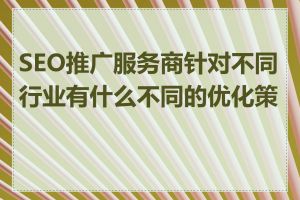 SEO推广服务商针对不同行业有什么不同的优化策